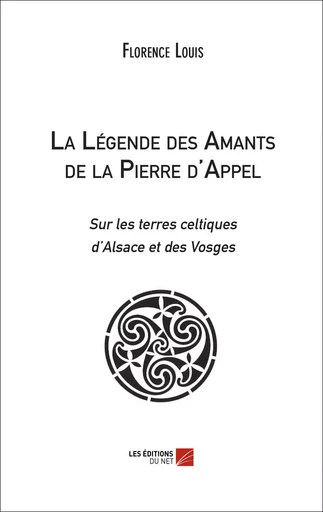 Florence Louis

La Légende des Amants de la Pierre d'Appel

Sur les terres celtiques d'Alsace et des Vosges

LES ÉDITIONS DU NET